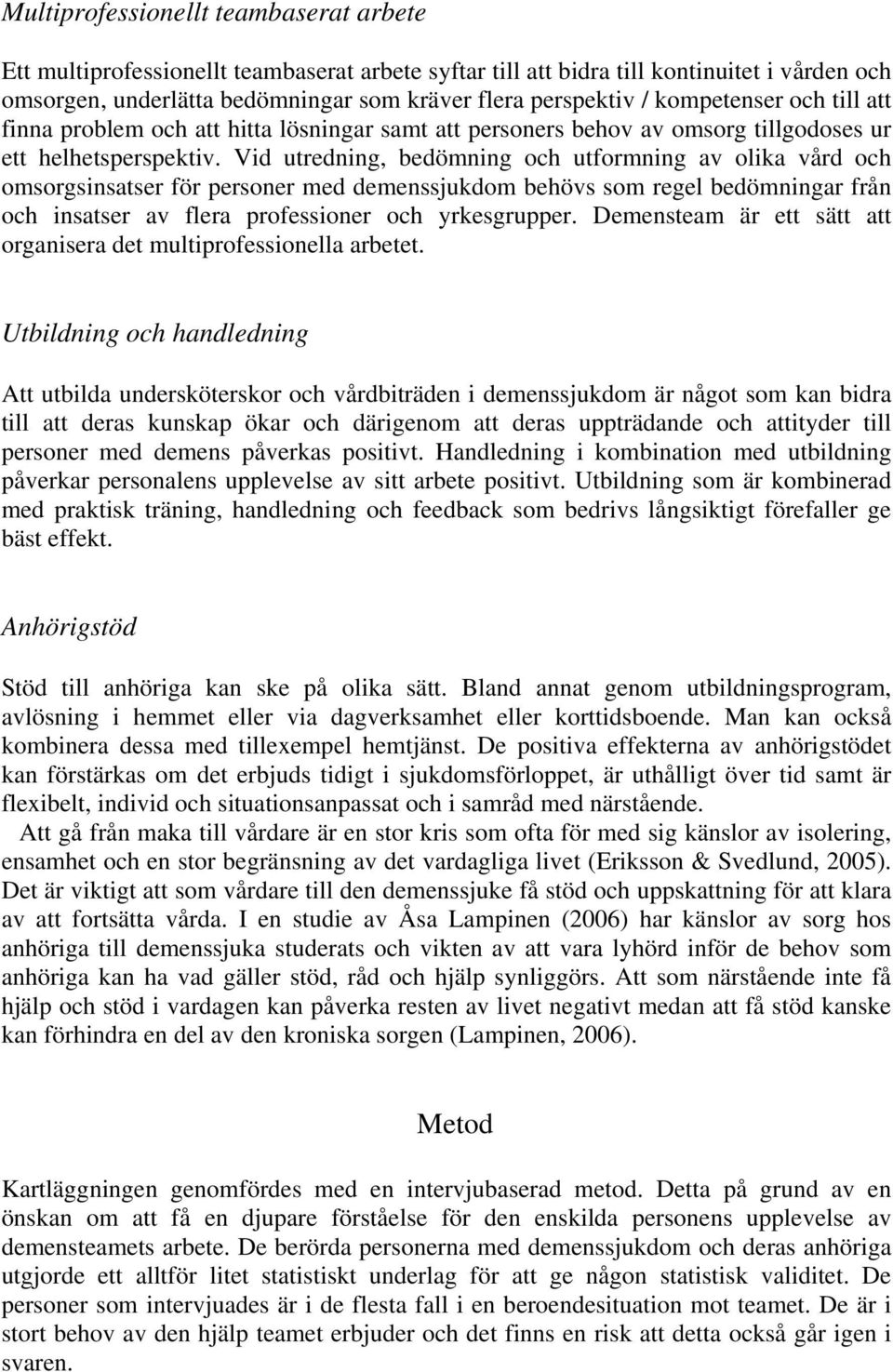 Multiprofessionellt teambaserat arbete

Ett multiprofessionellt teambaserat arbete syftar till att bidra till kontinuitet i vården och omsorgen, underlätta bedömningar som kräver flera perspektiv / kompetenser och till att finna problem och att hitta lösningar samt att personers behov av omsorg tillgodoses ur ett helhetsperspektiv. Vid utredning, bedömning och utformning av olika vård och omsorgsinsatser för personer med demenssjukdom behövs som regel bedömningar från och insatser av flera professioner och yrkesgrupper. Demensteam är ett sätt att organisera det multiprofessionella arbetet.

Utbildning och handledning

Att utbilda undersköterskor och vårdbiträden i demenssjukdom är något som kan bidra till att deras kunskap ökar och därigenom att deras uppträdande och attityder till personer med demens påverkas positivt. Handledning i kombination med utbildning påverkar personalens upplevelse av sitt arbete positivt. Utbildning som är kombinerad med praktisk träning, handledning och feedback som bedrivs långsiktigt förefaller ge bäst effekt.

Anhörigstöd

Stöd till anhöriga kan ske på olika sätt. Bland annat genom utbildningsprogram, avlösning i hemmet eller via dagverksamhet eller korttidsboende. Man kan också kombinera dessa med tillexempel hemtjänst. De positiva effekterna av anhörigstödet kan förstärkas om det erbjuds tidigt i sjukdomsförloppet, är uthålligt över tid samt är flexibelt, individ och situationsanpassat och i samråd med närstående.

Att gå från maka till vårdare är en stor kris som ofta för med sig känslor av isolering, ensamhet och en stor begränsning av det vardagliga livet (Eriksson & Svedlund, 2005). Det är viktigt att som vårdare till den demenssjuke få stöd och uppskattning för att klara av att fortsätta vårda. I en studie av Åsa Lampinen (2006) har känslor av sorg hos anhöriga till demenssjuka studerats och vikten av att vara lyhörd inför de behov som anhöriga kan ha vad gäller stöd, råd och hjälp synliggörs. Att som närstående inte få hjälp och stöd i vardagen kan påverka resten av livet negativt medan att få stöd kanske kan förhindra en del av den kroniska sorgen (Lampinen, 2006).

Metod

Kartläggningen genomfördes med en intervjubaserad metod. Detta på grund av en önskan om att få en djupare förståelse för den enskilda personens upplevelse av demensteamets arbete. De berörda personerna med demenssjukdom och deras anhöriga utgjorde ett alltför litet statistiskt underlag för att ge någon statistisk validitet. De personer som intervjuades är i de flesta fall i en beroendesituation mot teamet. De är i stort behov av den hjälp teamet erbjuder och det finns en risk att detta också går igen i svaren.